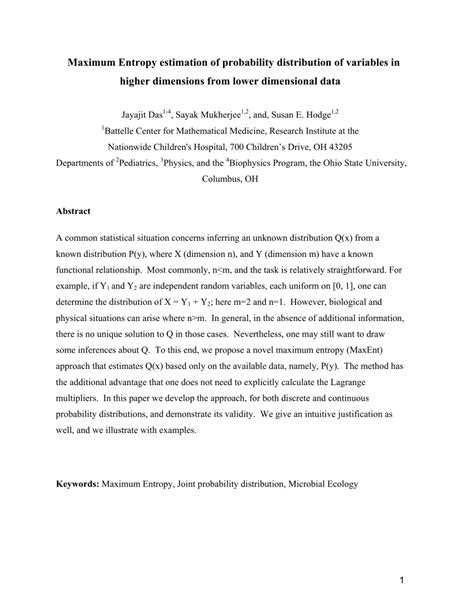 **Maximum Entropy estimation of probability distribution of variables in higher dimensions from lower dimensional data**

Jayajit Das$^{1-4}$, Sayak Mukherjee$^{1,2}$, and, Susan E. Hodge$^{1,2}$

$^1$Battelle Center for Mathematical Medicine, Research Institute at the Nationwide Children's Hospital, 700 Children's Drive, OH 43205

Departments of $^2$Pediatrics, $^3$Physics, and the $^4$Biophysics Program, the Ohio State University, Columbus, OH

**Abstract**

A common statistical situation concerns inferring an unknown distribution Q(x) from a known distribution P(y), where X (dimension n), and Y (dimension m) have a known functional relationship. Most commonly, n≤m, and the task is relatively straightforward. For example, if $Y_1$ and $Y_2$ are independent random variables, each uniform on [0, 1], one can determine the distribution of $X = Y_1 + Y_2$; here m=2 and n=1. However, biological and physical situations can arise where n>m. In general, in the absence of additional information, there is no unique solution to Q in those cases. Nevertheless, one may still want to draw some inferences about Q. To this end, we propose a novel maximum entropy (MaxEnt) approach that estimates Q(x) based only on the available data, namely, P(y). The method has the additional advantage that one does not need to explicitly calculate the Lagrange multipliers. In this paper we develop the approach, for both discrete and continuous probability distributions, and demonstrate its validity. We give an intuitive justification as well, and we illustrate with examples.

**Keywords:** Maximum Entropy, Joint probability distribution, Microbial Ecology

1